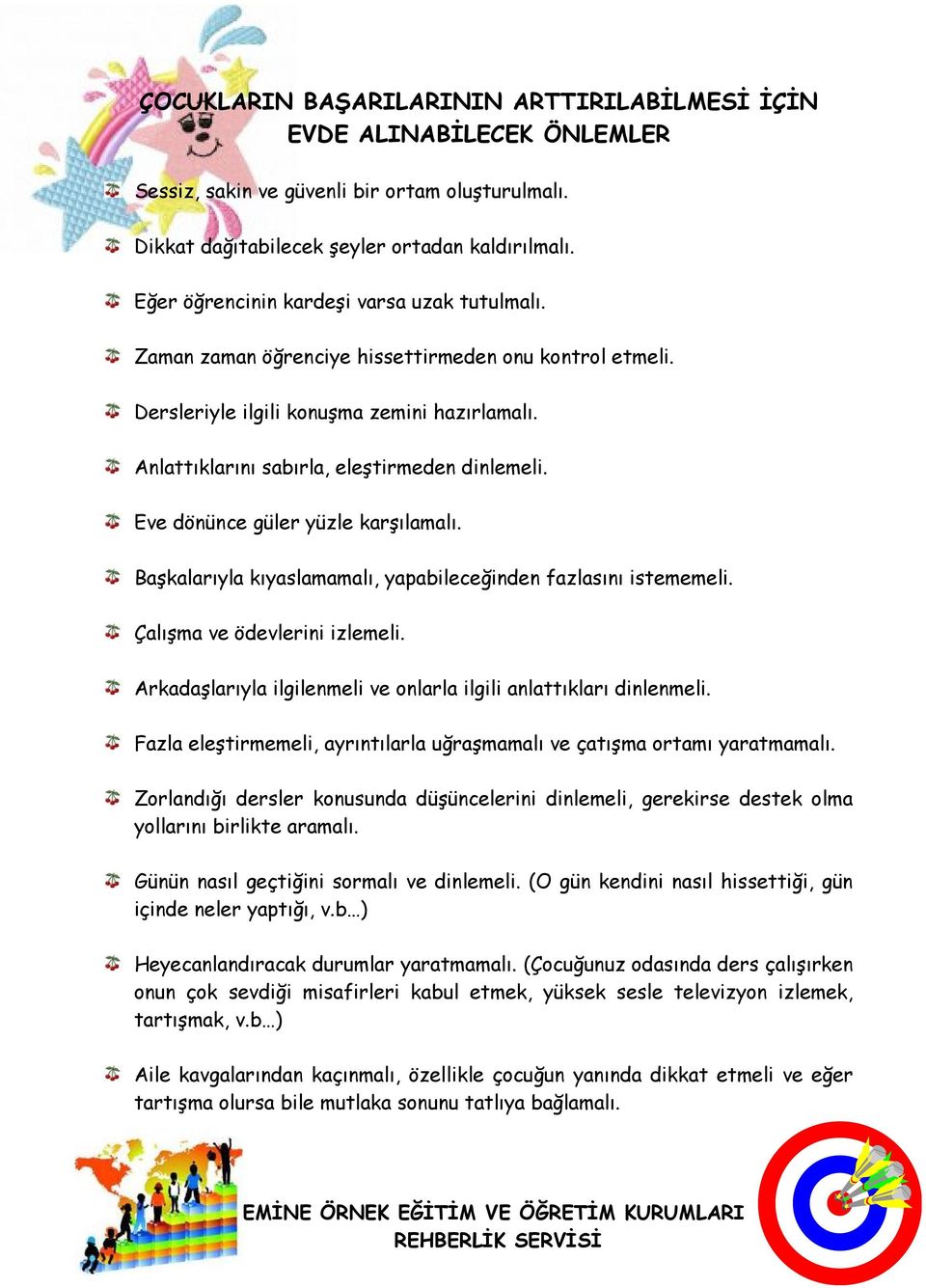 ÇOCUKLARIN BAŞARILARININ ARTTIRILABİLMESİ İÇİN EVDE ALINABİLECEK ÖNLEMLER

Sessiz, sakin ve güvenli bir ortam oluşturulmalı.

Dikkat dağıtabilecek şeyler ortadan kaldırılmalı.

Eğer öğrencinin kardeşi varsa uzak tutulmalı.

Zaman zaman öğrenciye hissettirmeden onu kontrol etmeli.

Dersleriyle ilgili konuşma zemini hazırlamalı.

Anlattıklarını sabırla, eleştirmeden dinlemeli.

Eve dönünce güler yüzle karşılamalı.

Başkalarıyla kıyaslamamalı, yapabileceğinden fazlasını istememeli.

Çalışma ve ödevlerini izlemeli.

Arkadaşlarıyla ilgilenmeli ve onlarla ilgili anlattıkları dinlenmeli.

Fazla eleştirmemeli, ayrıntılarla uğraşmamalı ve çatışma ortamı yaratmamalı.

Zorlandığı dersler konusunda düşüncelerini dinlemeli, gerekirse destek olma yollarını birlikte aramalı.

Günün nasıl geçtiğini sormalı ve dinlemeli. (O gün kendini nasıl hissettiği, gün içinde neler yaptığı, v.b…)

Heyecanlandıracak durumlar yaratmamalı. (Çocuğunuz odasında ders çalışırken onun çok sevdiği misafirleri kabul etmek, yüksek sesle televizyon izlemek, tartışmak, v.b…)

Aile kavgalarından kaçınmalı, özellikle çocuğun yanında dikkat etmeli ve eğer tartışma olursa bile mutlaka sonunu tatlıya bağlamalı.

EMİNE ÖRNEK EĞİTİM VE ÖĞRETİM KURUMLARI
REHBERLİK SERVİSİ